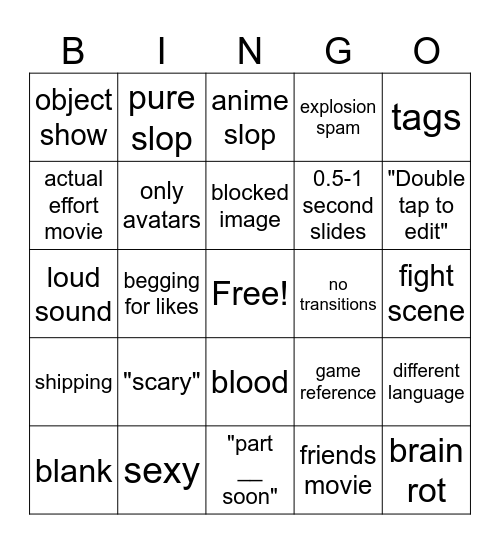 | B | I | N | G | O |
|---|---|---|---|---|
| object show | pure slop | anime slop | explosion spam | tags |
| actual effort movie | only avatars | blocked image | 0.5-1 second slides | "Double tap to edit" |
| loud sound | begging for likes | Free! | no transitions | fight scene |
| shipping | "scary" | blood | game reference | different language |
| blank | sexy | "part __ soon" | friends movie | brain rot |